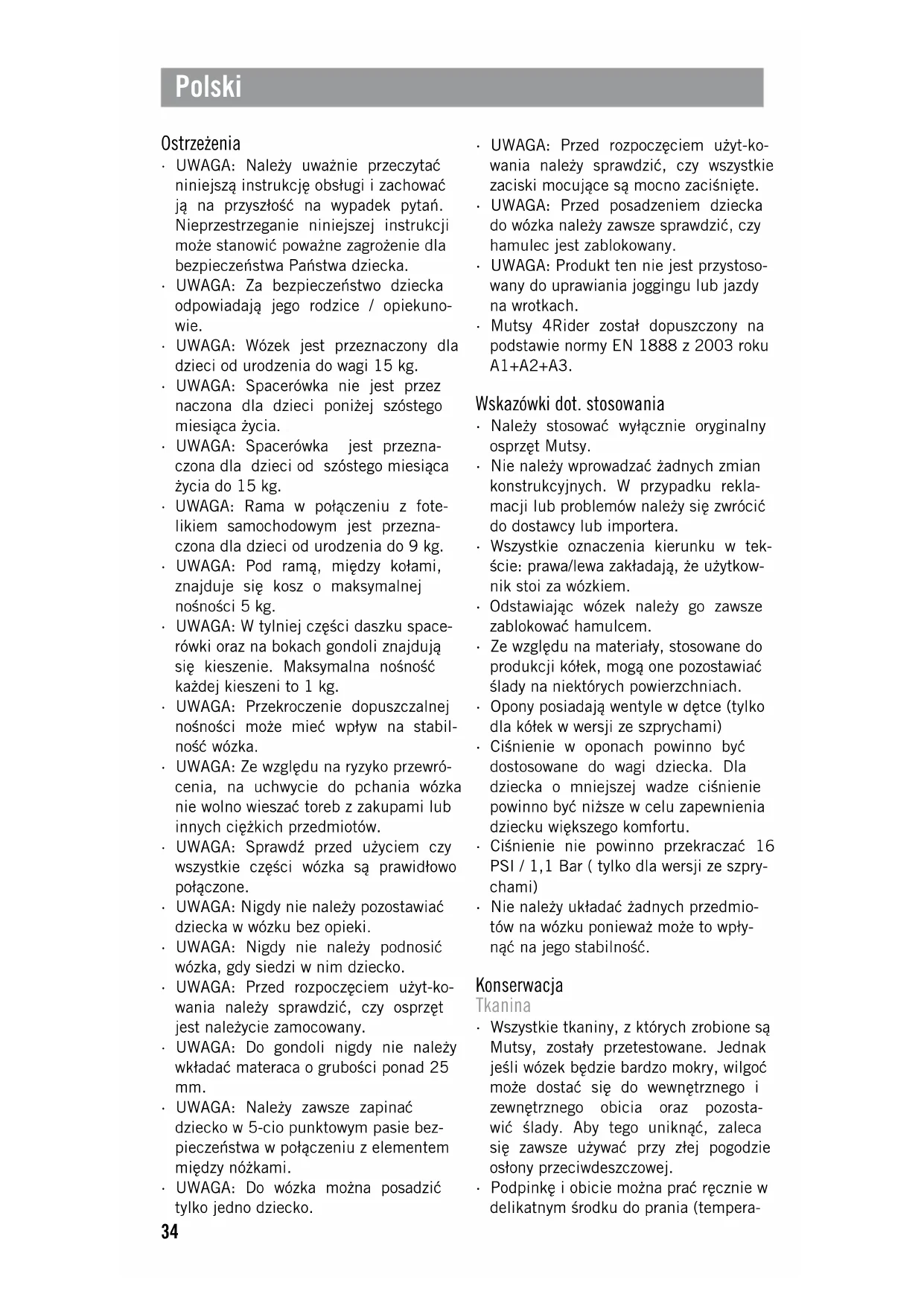 Polski

Ostrzeżenia

· UWAGA: Należy uważnie przeczytać niniejszą instrukcję obsługi i zachować ją na przyszłość na wypadek pytań. Nieprzestrzeganie niniejszej instrukcji może stanowić poważne zagrożenie dla bezpieczeństwa Państwa dziecka.
· UWAGA: Za bezpieczeństwo dziecka odpowiadają jego rodzice / opiekunowie.
· UWAGA: Wózek jest przeznaczony dla dzieci od urodzenia do wagi 15 kg.
· UWAGA: Spacerówka nie jest przez naczona dla dzieci poniżej szóstego miesiąca życia.
· UWAGA: Spacerówka jest przeznaczona dla dzieci od szóstego miesiąca życia do 15 kg.
· UWAGA: Rama w połączeniu z fotelikiem samochodowym jest przeznaczona dla dzieci od urodzenia do 9 kg.
· UWAGA: Pod ramą, między kołami, znajduje się kosz o maksymalnej nośności 5 kg.
· UWAGA: W tylniej części daszku spacerówki oraz na bokach gondoli znajdują się kieszenie. Maksymalna nośność każdej kieszeni to 1 kg.
· UWAGA: Przekroczenie dopuszczalnej nośności może mieć wpływ na stabilność wózka.
· UWAGA: Ze względu na ryzyko przewrócenia, na uchwycie do pchania wózka nie wolno wieszać toreb z zakupami lub innych ciężkich przedmiotów.
· UWAGA: Sprawdź przed użyciem czy wszystkie części wózka są prawidłowo połączone.
· UWAGA: Nigdy nie należy pozostawiać dziecka w wózku bez opieki.
· UWAGA: Nigdy nie należy podnosić wózka, gdy siedzi w nim dziecko.
· UWAGA: Przed rozpoczęciem użyt-kowania należy sprawdzić, czy osprzęt jest należycie zamocowany.
· UWAGA: Do gondoli nigdy nie należy wkładać materaca o grubości ponad 25 mm.
· UWAGA: Należy zawsze zapinać dziecko w 5-cio punktowym pasie bezpieczeństwa w połączeniu z elementem między nóżkami.
· UWAGA: Do wózka można posadzić tylko jedno dziecko.
· UWAGA: Przed rozpoczęciem użyt-kowania należy sprawdzić, czy wszystkie zaciski mocujące są mocno zaciśnięte.
· UWAGA: Przed posadzeniem dziecka do wózka należy zawsze sprawdzić, czy hamulec jest zablokowany.
· UWAGA: Produkt ten nie jest przystosowany do uprawiania joggingu lub jazdy na wrotkach.
· Mutsy 4Rider został dopuszczony na podstawie normy EN 1888 z 2003 roku A1+A2+A3.

Wskazówki dot. stosowania

· Należy stosować wyłącznie oryginalny osprzęt Mutsy.
· Nie należy wprowadzać żadnych zmian konstrukcyjnych. W przypadku reklamacji lub problemów należy się zwrócić do dostawcy lub importera.
· Wszystkie oznaczenia kierunku w tekście: prawa/lewa zakładają, że użytkownik stoi za wózkiem.
· Odstawiając wózek należy go zawsze zablokować hamulcem.
· Ze względu na materiały, stosowane do produkcji kółek, mogą one pozostawiać ślady na niektórych powierzchniach.
· Opony posiadają wentyle w dętce (tylko dla kółek w wersji ze szprychami)
· Ciśnienie w oponach powinno być dostosowane do wagi dziecka. Dla dziecka o mniejszej wadze ciśnienie powinno być niższe w celu zapewnienia dziecku większego komfortu.
· Ciśnienie nie powinno przekraczać 16 PSI / 1,1 Bar ( tylko dla wersji ze szprychami)
· Nie należy układać żadnych przedmiotów na wózku ponieważ może to wpłynąć na jego stabilność.

Konserwacja
Tkanina

· Wszystkie tkaniny, z których zrobione są Mutsy, zostały przetestowane. Jednak jeśli wózek będzie bardzo mokry, wilgoć może dostać się do wewnętrznego i zewnętrznego obicia oraz pozostawić ślady. Aby tego uniknąć, zaleca się zawsze używać przy złej pogodzie osłony przeciwdeszczowej.
· Podpinkę i obicie można prać ręcznie w delikatnym środku do prania (tempera-

34